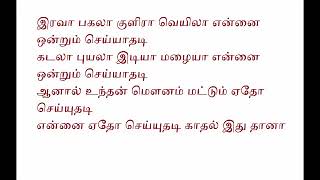 இரவா பகலா குளிரா வெயிலா என்னை ஒன்றும் செய்யாதடி
கடலா புயலா இடியா மழையா என்னை ஒன்றும் செய்யாதடி
ஆனால் உந்தன் மௌனம் மட்டும் ஏதோ செய்யுதடி
என்னை ஏதோ செய்யுதடி காதல் இது தானா